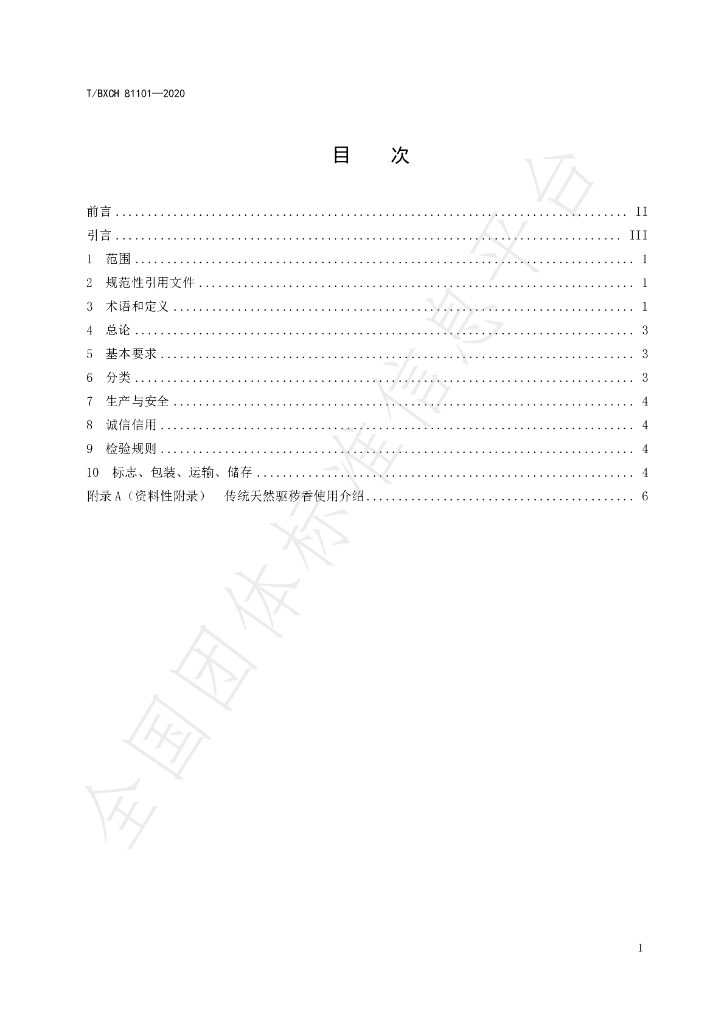 T/BXCH 81101—2020

目　次

前言 II
引言 III
1 范围 1
2 规范性引用文件 1
3 术语和定义 1
4 总论 3
5 基本要求 3
6 分类 3
7 生产与安全 4
8 诚信信用 4
9 检验规则 4
10 标志、包装、运输、储存 4
附录A（资料性附录） 传统天然驱秽香使用介绍 6

I

全国团体标准信息平台